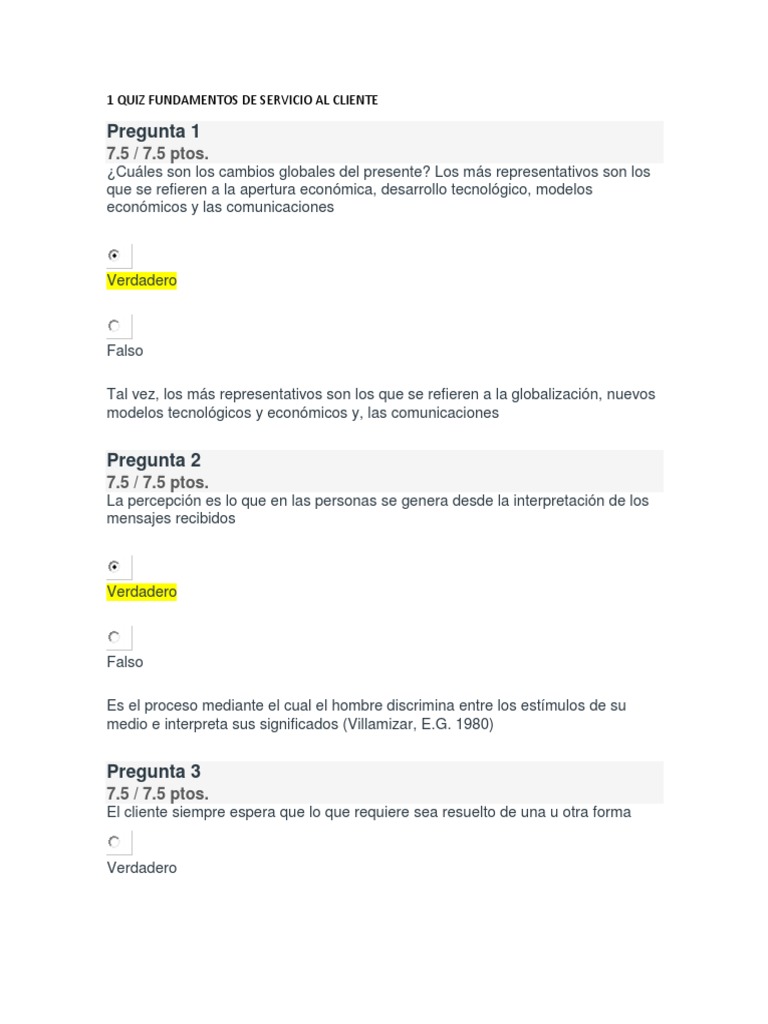 1 QUIZ FUNDAMENTOS DE SERVICIO AL CLIENTE

Pregunta 1
7.5 / 7.5 ptos.
¿Cuáles son los cambios globales del presente? Los más representativos son los que se refieren a la apertura económica, desarrollo tecnológico, modelos económicos y las comunicaciones

Verdadero

Falso

Tal vez, los más representativos son los que se refieren a la globalización, nuevos modelos tecnológicos y económicos y, las comunicaciones

Pregunta 2
7.5 / 7.5 ptos.
La percepción es lo que en las personas se genera desde la interpretación de los mensajes recibidos

Verdadero

Falso

Es el proceso mediante el cual el hombre discrimina entre los estímulos de su medio e interpreta sus significados (Villamizar, E.G. 1980)

Pregunta 3
7.5 / 7.5 ptos.
El cliente siempre espera que lo que requiere sea resuelto de una u otra forma

Verdadero